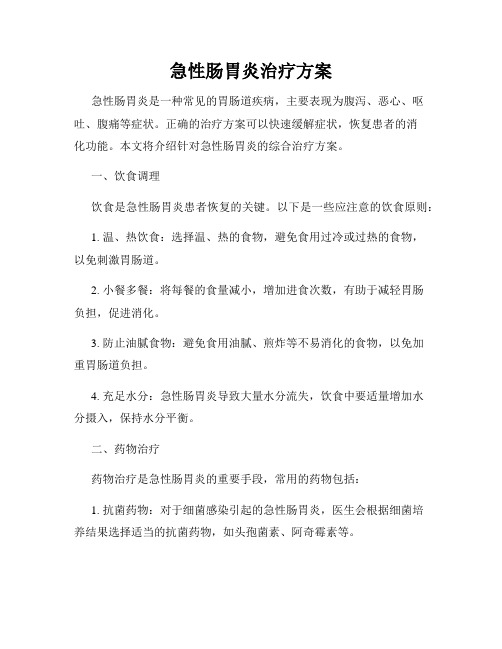 急性肠胃炎治疗方案

急性肠胃炎是一种常见的胃肠道疾病，主要表现为腹泻、恶心、呕吐、腹痛等症状。正确的治疗方案可以快速缓解症状，恢复患者的消化功能。本文将介绍针对急性肠胃炎的综合治疗方案。

一、饮食调理

饮食是急性肠胃炎患者恢复的关键。以下是一些应注意的饮食原则：

1. 温、热饮食：选择温、热的食物，避免食用过冷或过热的食物，以免刺激胃肠道。

2. 小餐多餐：将每餐的食量减小，增加进食次数，有助于减轻胃肠负担，促进消化。

3. 防止油腻食物：避免食用油腻、煎炸等不易消化的食物，以免加重胃肠道负担。

4. 充足水分：急性肠胃炎导致大量水分流失，饮食中要适量增加水分摄入，保持水分平衡。

二、药物治疗

药物治疗是急性肠胃炎的重要手段，常用的药物包括：

1. 抗菌药物：对于细菌感染引起的急性肠胃炎，医生会根据细菌培养结果选择适当的抗菌药物，如头孢菌素、阿奇霉素等。